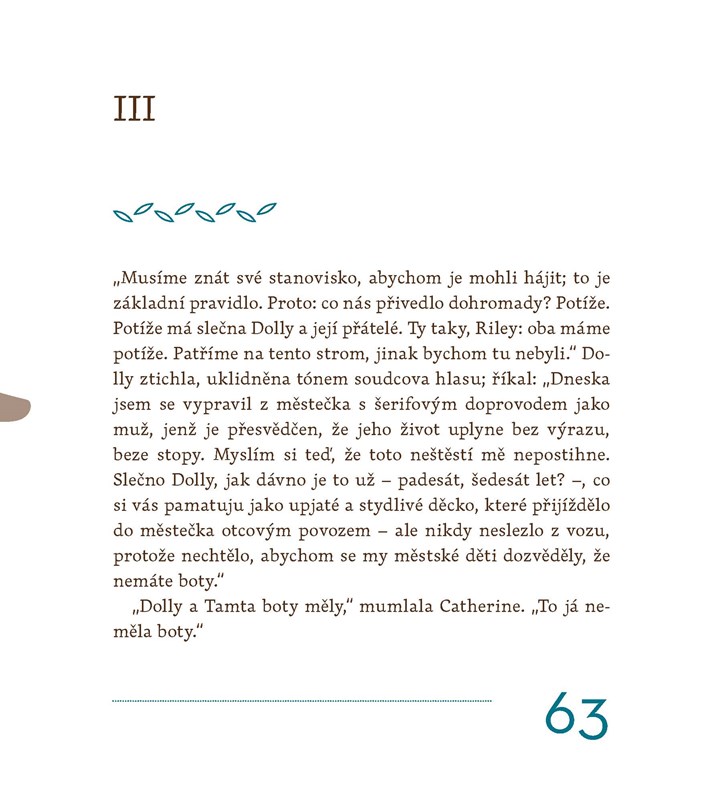 III

„Musíme znát své stanovisko, abychom je mohli hájit; to je základní pravidlo. Proto: co nás přivedlo dohromady? Potíže. Potíže má slečna Dolly a její přátelé. Ty taky, Riley: oba máme potíže. Patříme na tento strom, jinak bychom tu nebyli.“ Dolly ztichla, uklidněna tónem soudcova hlasu; říkal: „Dneska jsem se vypravil z městečka s šerifovým doprovodem jako muž, jenž je přesvědčen, že jeho život uplyne bez výrazu, beze stopy. Myslím si teď, že toto neštěstí mě nepostihne. Slečno Dolly, jak dávno je to už – padesát, šedesát let? –, co si vás pamatuju jako upjaté a stydlivé děcko, které přijíždělo do městečka otcovým povozem – ale nikdy neslezlo z vozu, protože nechtělo, abychom se my městské děti dozvěděly, že nemáte boty.“

„Dolly a Tamta boty měly,“ mumlala Catherine. „To já neměla boty.“

63